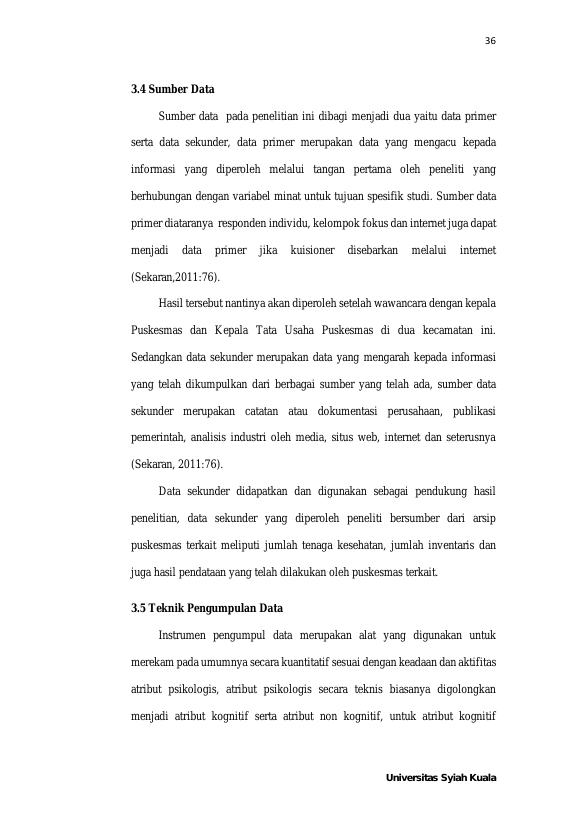 36

3.4 Sumber Data

Sumber data pada penelitian ini dibagi menjadi dua yaitu data primer serta data sekunder, data primer merupakan data yang mengacu kepada informasi yang diperoleh melalui tangan pertama oleh peneliti yang berhubungan dengan variabel minat untuk tujuan spesifik studi. Sumber data primer diataranya responden individu, kelompok fokus dan internet juga dapat menjadi data primer jika kuisioner disebarkan melalui internet (Sekaran,2011:76).

Hasil tersebut nantinya akan diperoleh setelah wawancara dengan kepala Puskesmas dan Kepala Tata Usaha Puskesmas di dua kecamatan ini. Sedangkan data sekunder merupakan data yang mengarah kepada informasi yang telah dikumpulkan dari berbagai sumber yang telah ada, sumber data sekunder merupakan catatan atau dokumentasi perusahaan, publikasi pemerintah, analisis industri oleh media, situs web, internet dan seterusnya (Sekaran, 2011:76).

Data sekunder didapatkan dan digunakan sebagai pendukung hasil penelitian, data sekunder yang diperoleh peneliti bersumber dari arsip puskesmas terkait meliputi jumlah tenaga kesehatan, jumlah inventaris dan juga hasil pendataan yang telah dilakukan oleh puskesmas terkait.

3.5 Teknik Pengumpulan Data

Instrumen pengumpul data merupakan alat yang digunakan untuk merekam pada umumnya secara kuantitatif sesuai dengan keadaan dan aktifitas atribut psikologis, atribut psikologis secara teknis biasanya digolongkan menjadi atribut kognitif serta atribut non kognitif, untuk atribut kognitif

Universitas Syiah Kuala